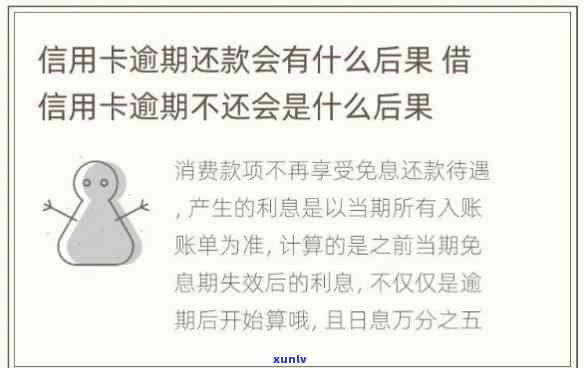 信用卡逾期还款会有什么后果 借信用卡逾期不还会是什么后果

消费款项不再享受免息还款待遇，产生的利息是以当期所有入账账单为准，计算的是之前当期免息期失效后的利息，不仅仅是逾期后开始算哦，且日息万分之五

xunlv